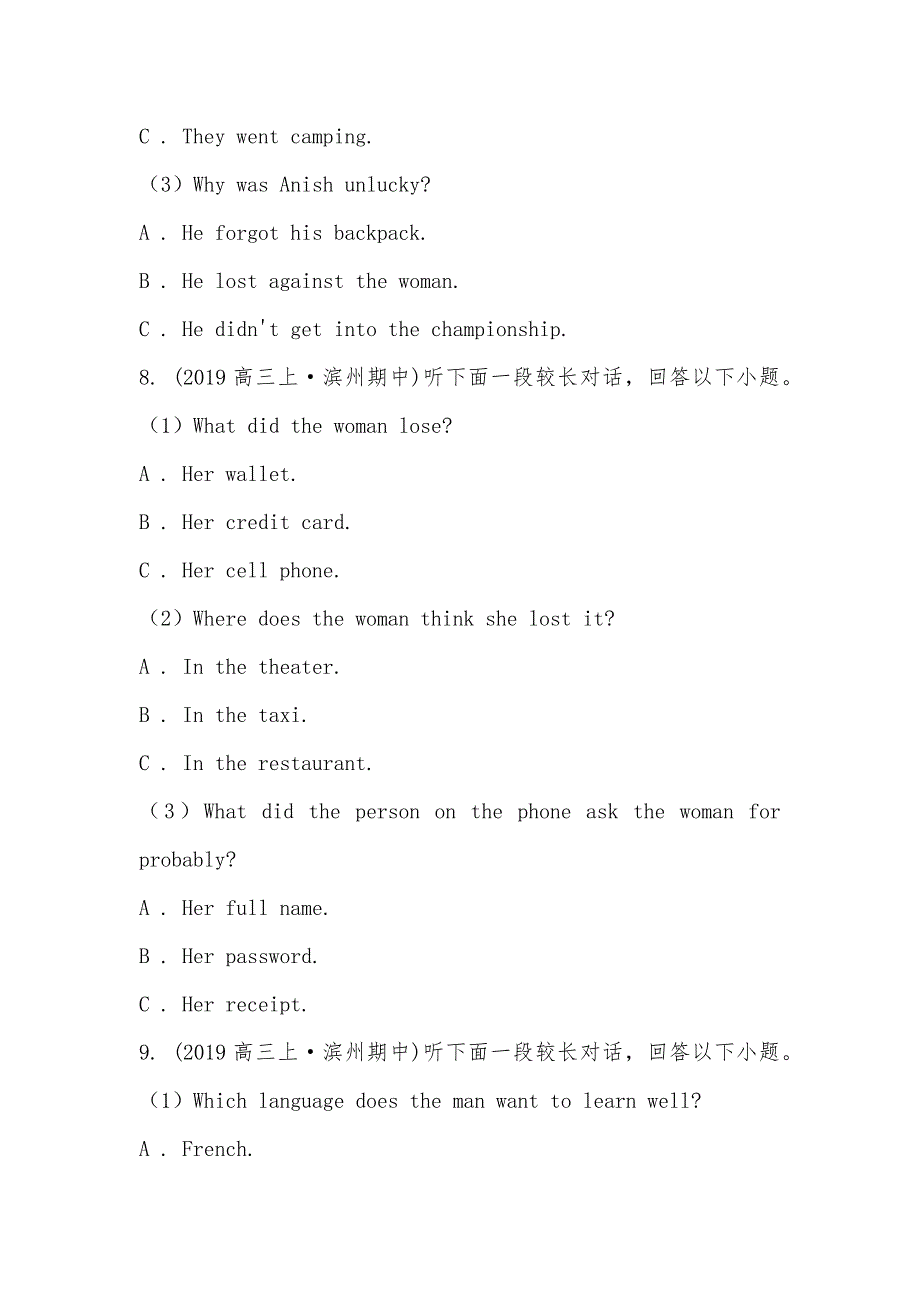 C . They went camping.

（3）Why was Anish unlucky?

A . He forgot his backpack.

B . He lost against the woman.

C . He didn't get into the championship.

8. (2019 高三上·滨州期中)听下面一段较长对话，回答以下小题。

（1）What did the woman lose?

A . Her wallet.

B . Her credit card.

C . Her cell phone.

（2）Where does the woman think she lost it?

A . In the theater.

B . In the taxi.

C . In the restaurant.

（3）What did the person on the phone ask the woman for probably?

A . Her full name.

B . Her password.

C . Her receipt.

9. (2019 高三上·滨州期中)听下面一段较长对话，回答以下小题。

（1）Which language does the man want to learn well?

A . French.